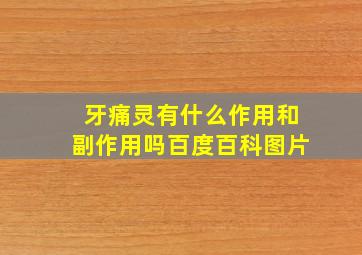 牙痛灵有什么作用和副作用吗百度百科图片